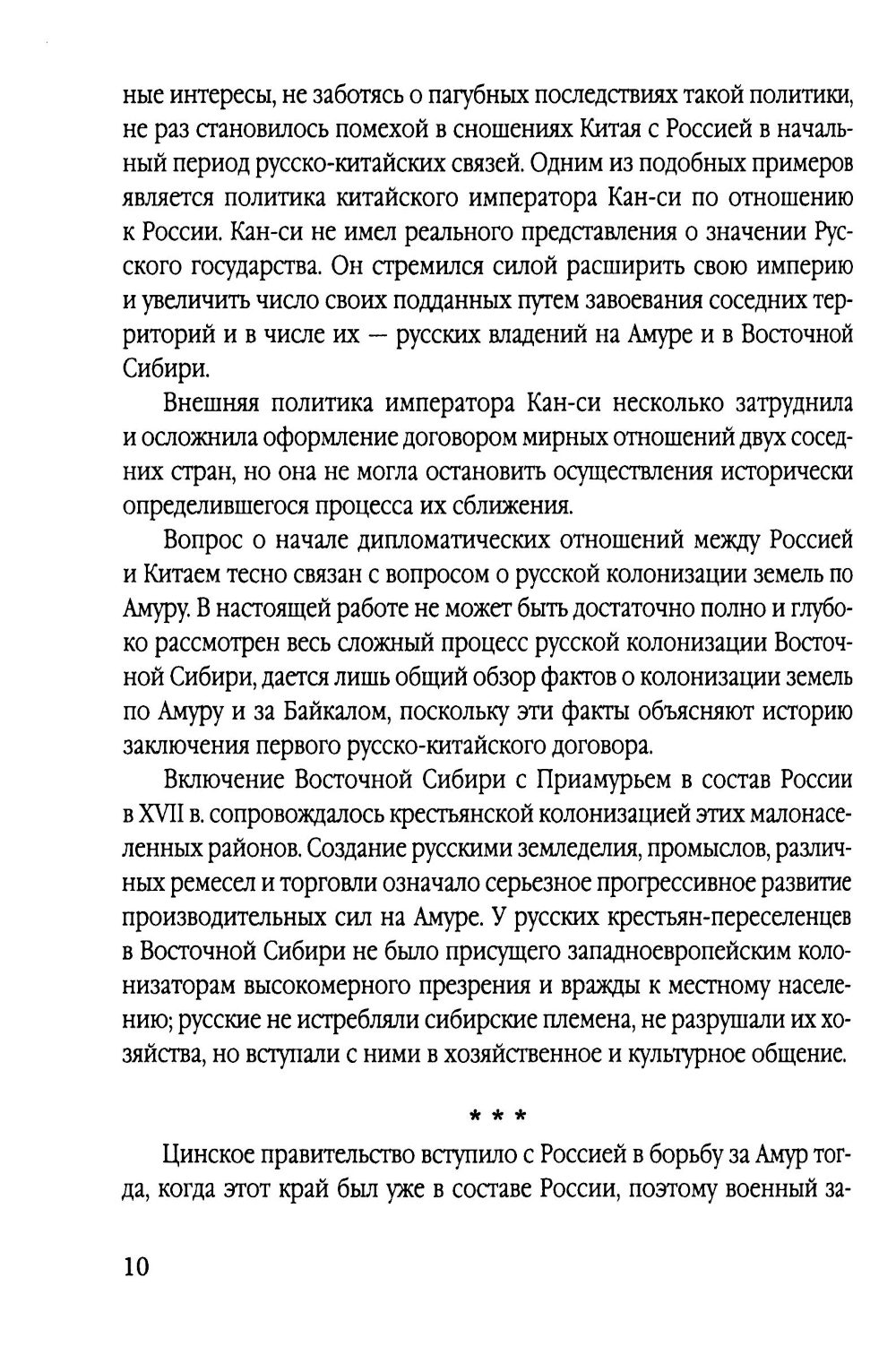 ные интересы, не заботясь о пагубных последствиях такой политики, не раз становилось помехой в сношениях Китая с Россией в начальный период русско-китайских связей. Одним из подобных примеров является политика китайского императора Кан-си по отношению к России. Кан-си не имел реального представления о значении Русского государства. Он стремился силой расширить свою империю и увеличить число своих подданных путем завоевания соседних территорий и в числе их — русских владений на Амуре и в Восточной Сибири.

Внешняя политика императора Кан-си несколько затруднила и осложнила оформление договором мирных отношений двух соседних стран, но она не могла остановить осуществления исторически определившегося процесса их сближения.

Вопрос о начале дипломатических отношений между Россией и Китаем тесно связан с вопросом о русской колонизации земель по Амуру. В настоящей работе не может быть достаточно полно и глубоко рассмотрен весь сложный процесс русской колонизации Восточной Сибири, дается лишь общий обзор фактов о колонизации земель по Амуру и за Байкалом, поскольку эти факты объясняют историю заключения первого русско-китайского договора.

Включение Восточной Сибири с Приамурьем в состав России в XVII в. сопровождалось крестьянской колонизацией этих малонаселенных районов. Создание русскими земледелия, промыслов, различных ремесел и торговли означало серьезное прогрессивное развитие производительных сил на Амуре. У русских крестьян-переселенцев в Восточной Сибири не было присущего западноевропейским колонизаторам высокомерного презрения и вражды к местному населению; русские не истребляли сибирские племена, не разрушали их хозяйства, но вступали с ними в хозяйственное и культурное общение.

* * *

Цинское правительство вступило с Россией в борьбу за Амур тогда, когда этот край был уже в составе России, поэтому военный за-

10